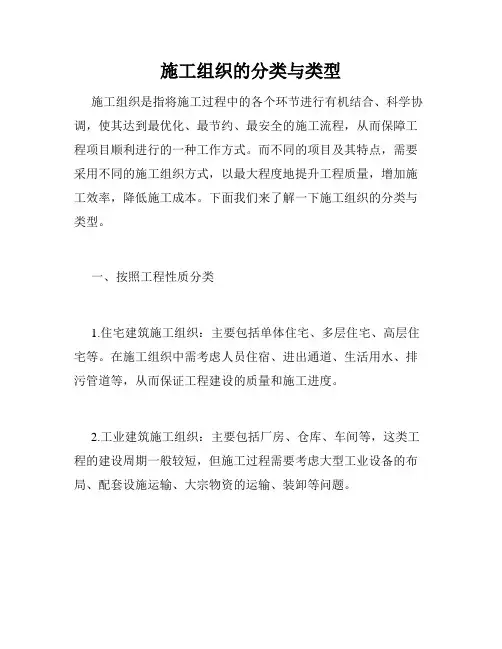 施工组织的分类与类型

施工组织是指将施工过程中的各个环节进行有机结合、科学协调，使其达到最优化、最节约、最安全的施工流程，从而保障工程项目顺利进行的一种工作方式。而不同的项目及其特点，需要采用不同的施工组织方式，以最大程度地提升工程质量，增加施工效率，降低施工成本。下面我们来了解一下施工组织的分类与类型。

一、按照工程性质分类

1.住宅建筑施工组织：主要包括单体住宅、多层住宅、高层住宅等。在施工组织中需考虑人员住宿、进出通道、生活用水、排污管道等，从而保证工程建设的质量和施工进度。

2.工业建筑施工组织：主要包括厂房、仓库、车间等，这类工程的建设周期一般较短，但施工过程需要考虑大型工业设备的布局、配套设施运输、大宗物资的运输、装卸等问题。